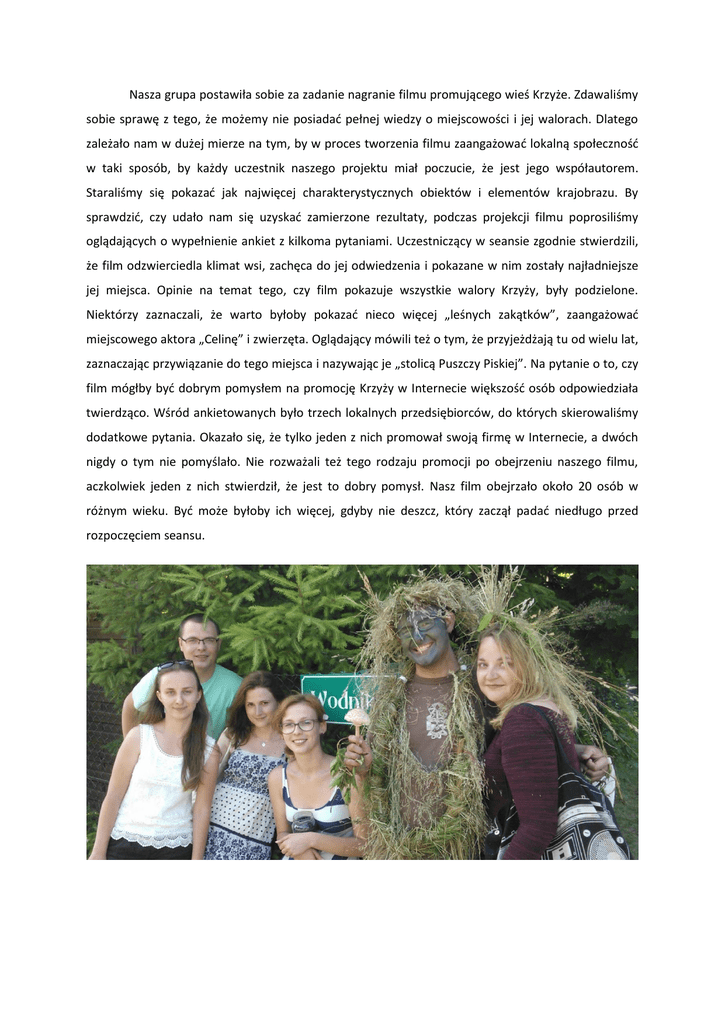 Nasza grupa postawiła sobie za zadanie nagranie filmu promującego wieś Krzyże. Zdawaliśmy sobie sprawę z tego, że możemy nie posiadać pełnej wiedzy o miejscowości i jej walorach. Dlatego zależało nam w dużej mierze na tym, by w proces tworzenia filmu zaangażować lokalną społeczność w taki sposób, by każdy uczestnik naszego projektu miał poczucie, że jest jego współautorem. Staraliśmy się pokazać jak najwięcej charakterystycznych obiektów i elementów krajobrazu. By sprawdzić, czy udało nam się uzyskać zamierzone rezultaty, podczas projekcji filmu poprosiliśmy oglądających o wypełnienie ankiet z kilkoma pytaniami. Uczestniczący w seansie zgodnie stwierdzili, że film odzwierciedla klimat wsi, zachęca do jej odwiedzenia i pokazane w nim zostały najładniejsze jej miejsca. Opinie na temat tego, czy film pokazuje wszystkie walory Krzyży, były podzielone. Niektórzy zaznaczali, że warto byłoby pokazać nieco więcej „leśnych zakątków", zaangażować miejscowego aktora „Celinę" i zwierzęta. Oglądający mówili też o tym, że przyjeżdżają tu od wielu lat, zaznaczając przywiązanie do tego miejsca i nazywając je „stolicą Puszczy Piskiej". Na pytanie o to, czy film mógłby być dobrym pomysłem na promocję Krzyży w Internecie większość osób odpowiedziała twierdząco. Wśród ankietowanych było trzech lokalnych przedsiębiorców, do których skierowaliśmy dodatkowe pytania. Okazało się, że tylko jeden z nich promował swoją firmę w Internecie, a dwóch nigdy o tym nie pomyślało. Nie rozważali też tego rodzaju promocji po obejrzeniu naszego filmu, aczkolwiek jeden z nich stwierdził, że jest to dobry pomysł. Nasz film obejrzało około 20 osób w różnym wieku. Być może byłoby ich więcej, gdyby nie deszcz, który zaczął padać niedługo przed rozpoczęciem seansu.

Wodni